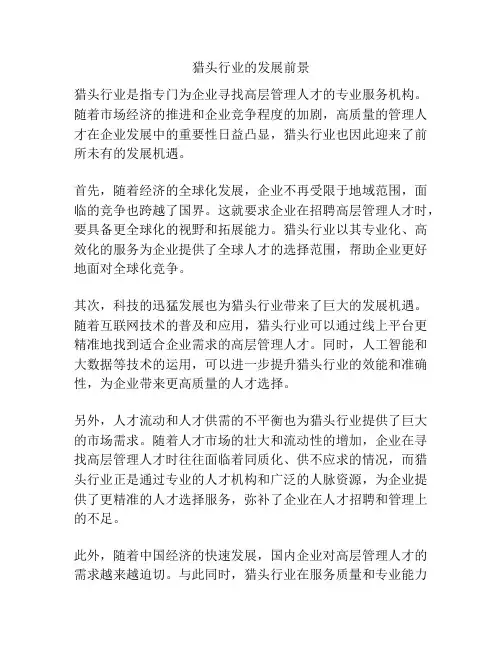 猎头行业的发展前景

猎头行业是指专门为企业寻找高层管理人才的专业服务机构。随着市场经济的推进和企业竞争程度的加剧，高质量的管理人才在企业发展中的重要性日益凸显，猎头行业也因此迎来了前所未有的发展机遇。

首先，随着经济的全球化发展，企业不再受限于地域范围，面临的竞争也跨越了国界。这就要求企业在招聘高层管理人才时，要具备更全球化的视野和拓展能力。猎头行业以其专业化、高效化的服务为企业提供了全球人才的选择范围，帮助企业更好地面对全球化竞争。

其次，科技的迅猛发展也为猎头行业带来了巨大的发展机遇。随着互联网技术的普及和应用，猎头行业可以通过线上平台更精准地找到适合企业需求的高层管理人才。同时，人工智能和大数据等技术的运用，可以进一步提升猎头行业的效能和准确性，为企业带来更高质量的人才选择。

另外，人才流动和人才供需的不平衡也为猎头行业提供了巨大的市场需求。随着人才市场的壮大和流动性的增加，企业在寻找高层管理人才时往往面临着同质化、供不应求的情况，而猎头行业正是通过专业的人才机构和广泛的人脉资源，为企业提供了更精准的人才选择服务，弥补了企业在人才招聘和管理上的不足。

此外，随着中国经济的快速发展，国内企业对高层管理人才的需求越来越迫切。与此同时，猎头行业在服务质量和专业能力